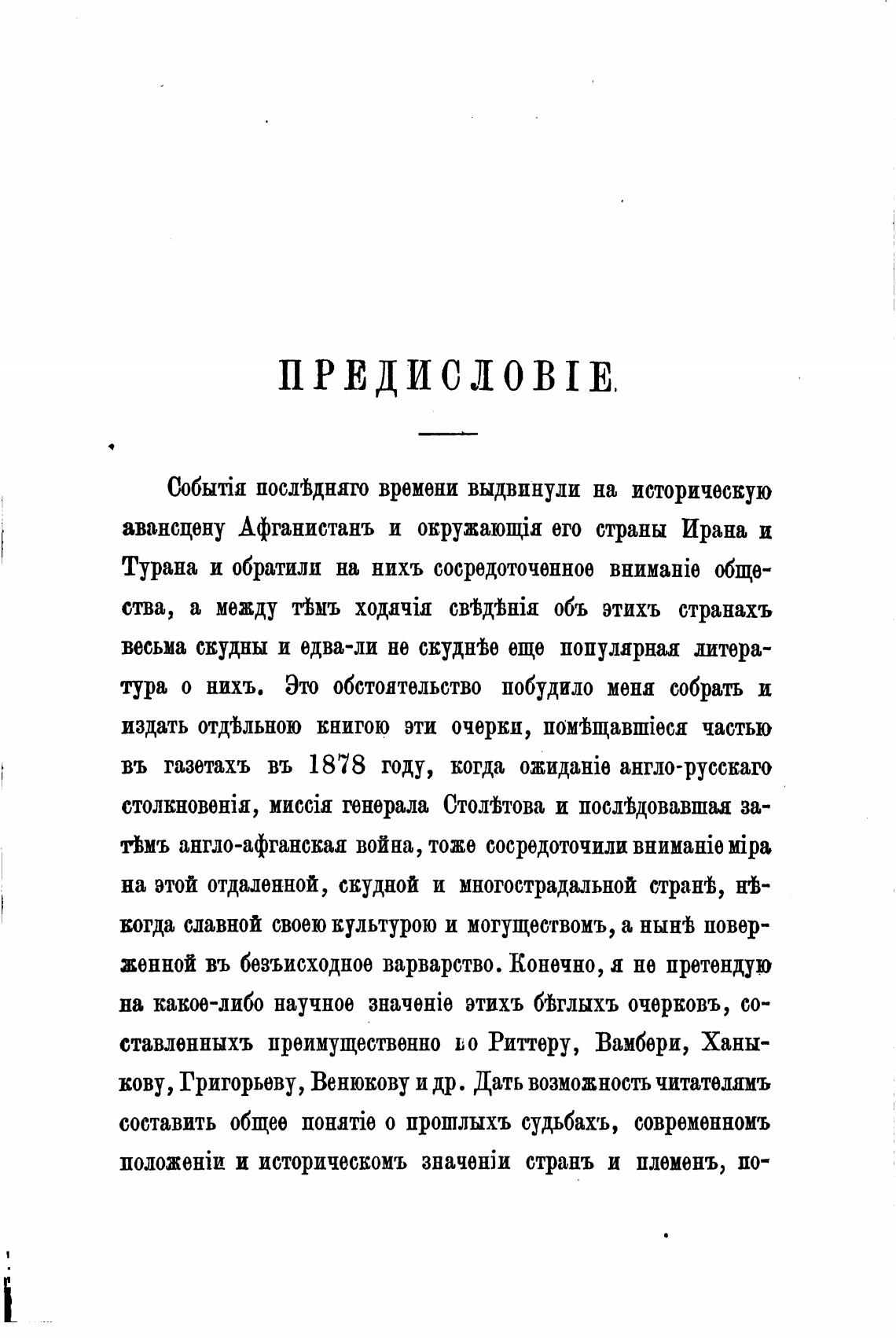 ПРЕДИСЛОВІЕ.

Событія послѣдняго времени выдвинули на историческую авансцену Афганистанъ и окружающія его страны Ирана и Турана и обратили на нихъ сосредоточенное вниманіе общества, а между тѣмъ ходячія свѣдѣнія объ этихъ странахъ весьма скудны и едва-ли не скуднѣе еще популярная литература о нихъ. Это обстоятельство побудило меня собрать и издать отдѣльною книгою эти очерки, помѣщавшіеся частью въ газетахъ въ 1878 году, когда ожиданіе англо-русскаго столкновенія, миссія генерала Столѣтова и послѣдовавшая затѣмъ англо-афганская война, тоже сосредоточили вниманіе міра на этой отдаленной, скудной и многострадальной странѣ, нѣкогда славной своею культурою и могуществомъ, а нынѣ поверженной въ безъисходное варварство. Конечно, я не претендую на какое-либо научное значеніе этихъ бѣглыхъ очерковъ, составленныхъ преимущественно по Риттеру, Вамбери, Ханыкову, Григорьеву, Венюкову и др. Дать возможность читателямъ составить общее понятіе о прошлыхъ судьбахъ, современномъ положеніи и историческомъ значеніи странъ и племенъ, по-